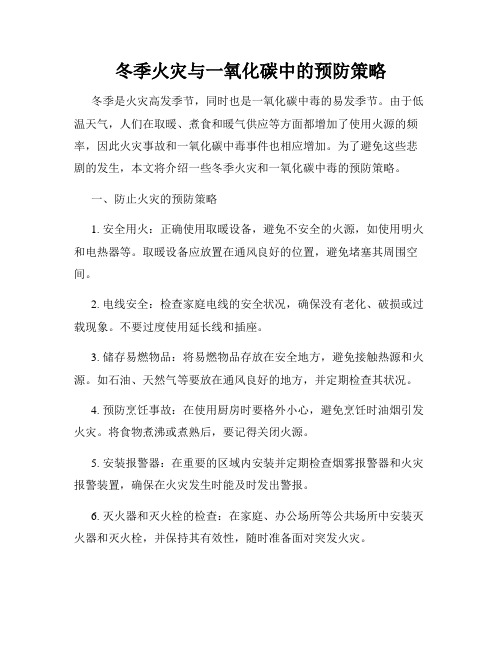 冬季火灾与一氧化碳中的预防策略

冬季是火灾高发季节，同时也是一氧化碳中毒的易发季节。由于低温天气，人们在取暖、煮食和暖气供应等方面都增加了使用火源的频率，因此火灾事故和一氧化碳中毒事件也相应增加。为了避免这些悲剧的发生，本文将介绍一些冬季火灾和一氧化碳中毒的预防策略。

一、防止火灾的预防策略

1. 安全用火：正确使用取暖设备，避免不安全的火源，如使用明火和电热器等。取暖设备应放置在通风良好的位置，避免堵塞其周围空间。

2. 电线安全：检查家庭电线的安全状况，确保没有老化、破损或过载现象。不要过度使用延长线和插座。

3. 储存易燃物品：将易燃物品存放在安全地方，避免接触热源和火源。如石油、天然气等要放在通风良好的地方，并定期检查其状况。

4. 预防烹饪事故：在使用厨房时要格外小心，避免烹饪时油烟引发火灾。将食物煮沸或煮熟后，要记得关闭火源。

5. 安装报警器：在重要的区域内安装并定期检查烟雾报警器和火灾报警装置，确保在火灾发生时能及时发出警报。

6. 灭火器和灭火栓的检查：在家庭、办公场所等公共场所中安装灭火器和灭火栓，并保持其有效性，随时准备面对突发火灾。